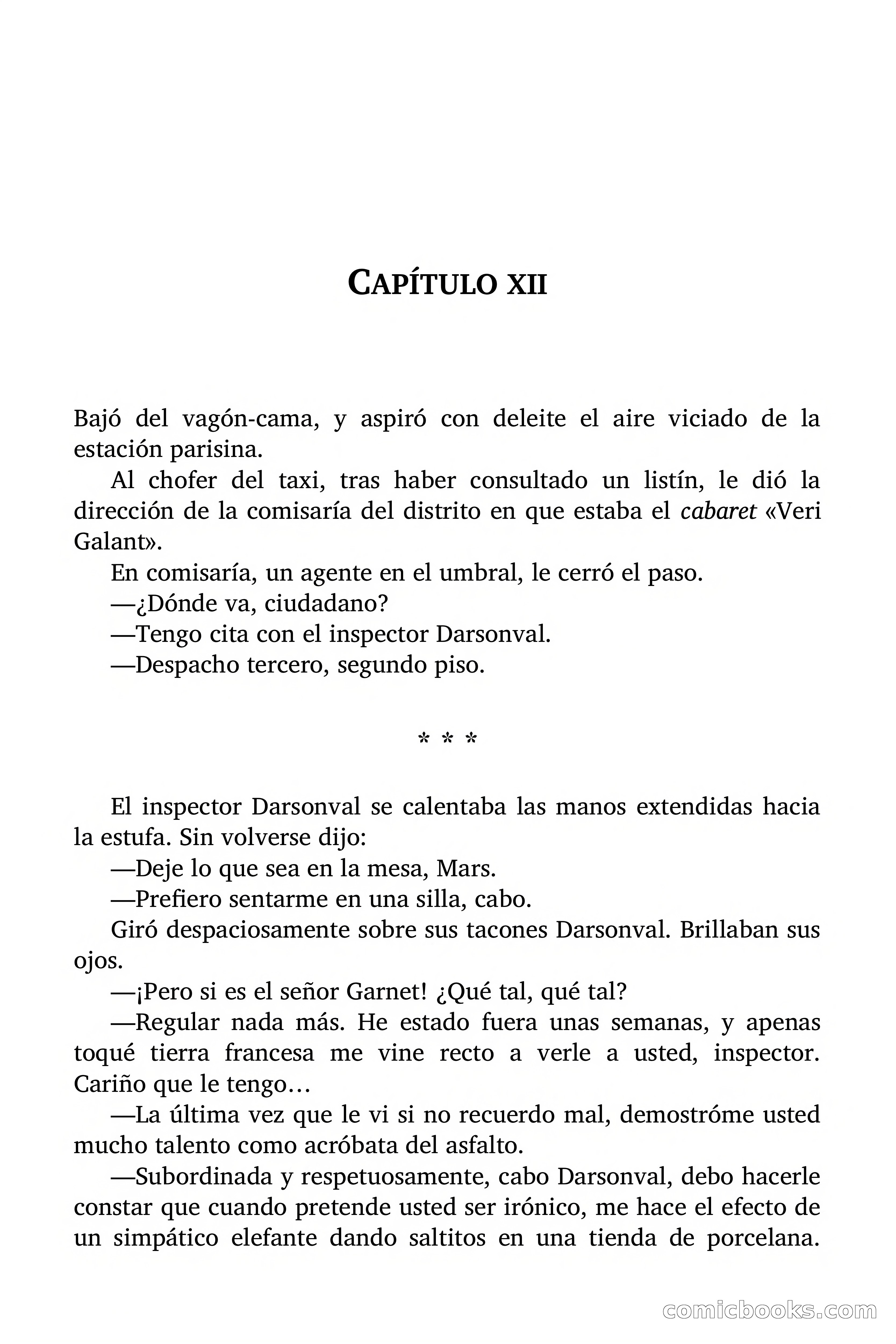 CAPÍTULO XII

Bajó del vagón-cama, y aspiró con deleite el aire viciado de la estación parisina.

Al chofer del taxi, tras haber consultado un listín, le dió la dirección de la comisaría del distrito en que estaba el cabaret «Veri Galant».

En comisaría, un agente en el umbral, le cerró el paso.

—¿Dónde va, ciudadano?

—Tengo cita con el inspector Darsonval.

—Despacho tercero, segundo piso.

* * *

El inspector Darsonval se calentaba las manos extendidas hacia la estufa. Sin volverse dijo:

—Deje lo que sea en la mesa, Mars.

—Prefiero sentarme en una silla, cabo.

Giró despaciosamente sobre sus tacones Darsonval. Brillaban sus ojos.

—¡Pero si es el señor Garnet! ¿Qué tal, qué tal?

—Regular nada más. He estado fuera unas semanas, y apenas toqué tierra francesa me vine recto a verle a usted, inspector. Cariño que le tengo…

—La última vez que le vi si no recuerdo mal, demostróme usted mucho talento como acróbata del asfalto.

—Subordinada y respetuosamente, cabo Darsonval, debo hacerle constar que cuando pretende usted ser irónico, me hace el efecto de un simpático elefante dando saltitos en una tienda de porcelana.

comicbooks.com